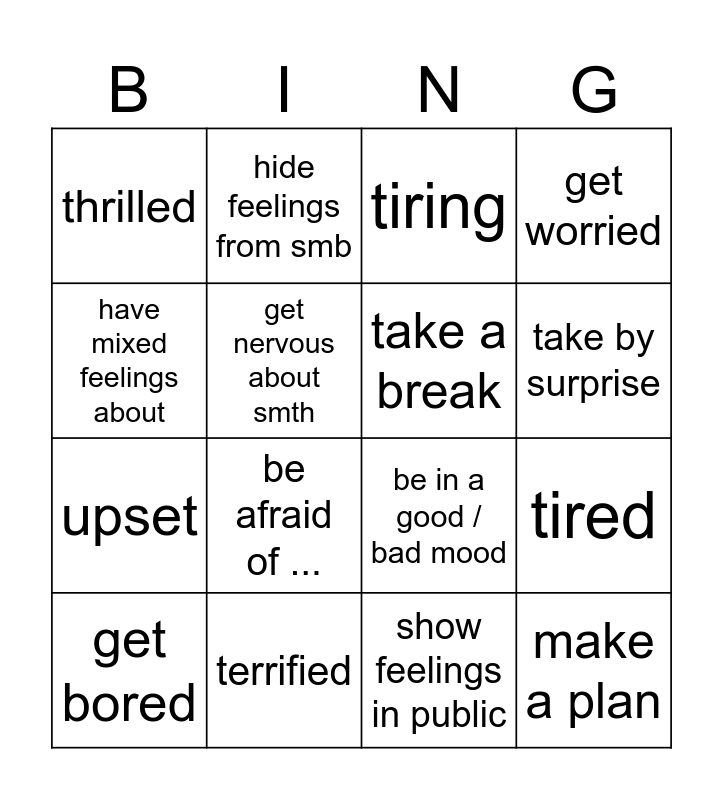 | B | I | N | G |
|---|---|---|---|
| thrilled | hide feelings from smb | tiring | get worried |
| have mixed feelings about | get nervous about smth | take a break | take by surprise |
| upset | be afraid of ... | be in a good / bad mood | tired |
| get bored | terrified | show feelings in public | make a plan |